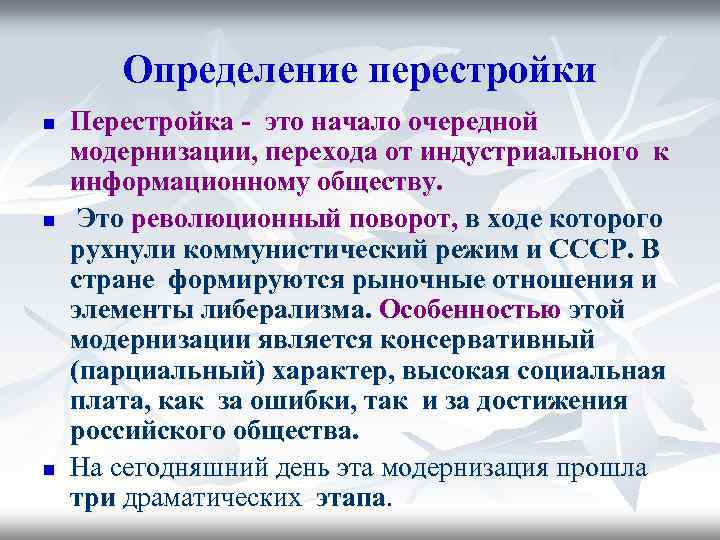 Определение перестройки

Перестройка - это начало очередной модернизации, перехода от индустриального к информационному обществу.

Это революционный поворот, в ходе которого рухнули коммунистический режим и СССР. В стране формируются рыночные отношения и элементы либерализма. Особенностью этой модернизации является консервативный (парциальный) характер, высокая социальная плата, как за ошибки, так и за достижения российского общества.

На сегодняшний день эта модернизация прошла три драматических этапа.